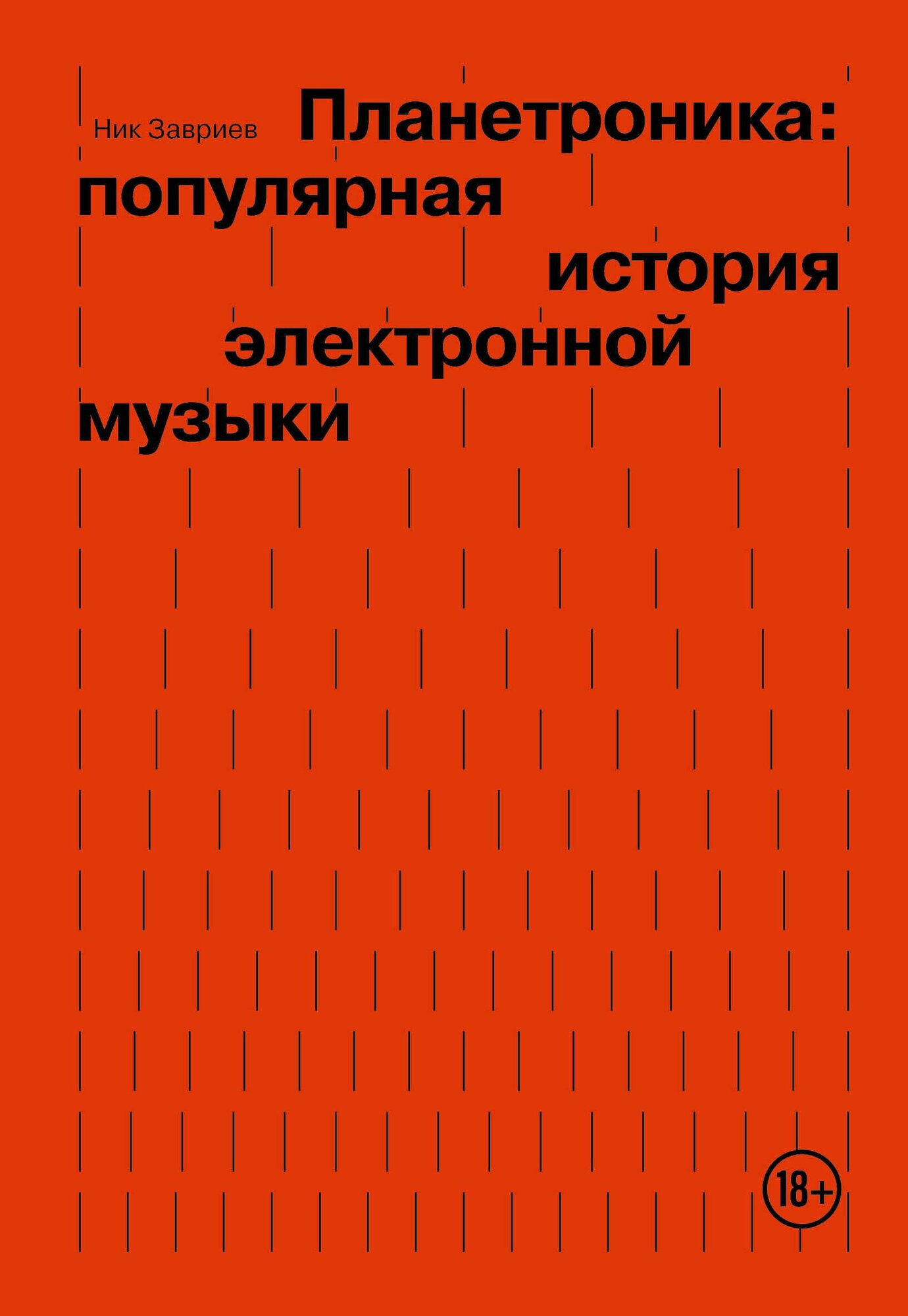 Ник Завриев

Планетроника: популярная история электронной музыки

18+